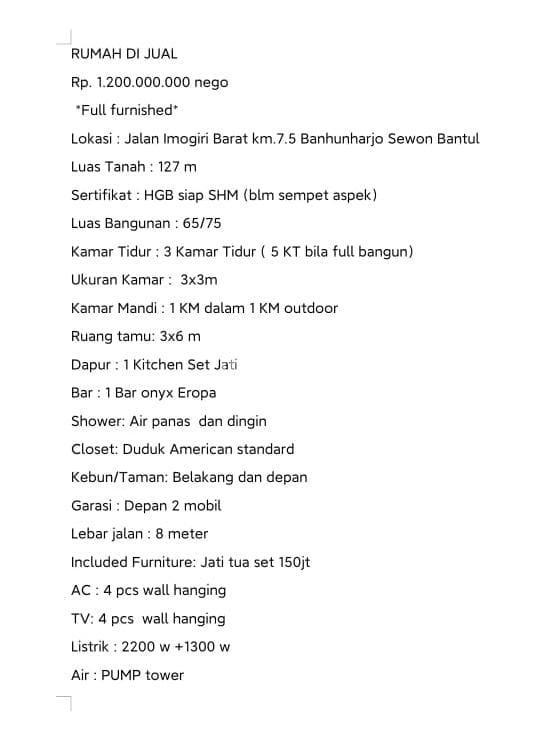 RUMAH DI JUAL
Rp. 1.200.000.000 nego
*Full furnished*
Lokasi : Jalan Imogiri Barat km.7.5 Banhunharjo Sewon Bantul
Luas Tanah : 127 m
Sertifikat : HGB siap SHM (blm sempet aspek)
Luas Bangunan : 65/75
Kamar Tidur : 3 Kamar Tidur ( 5 KT bila full bangun)
Ukuran Kamar : 3x3m
Kamar Mandi : 1 KM dalam 1 KM outdoor
Ruang tamu: 3x6 m
Dapur : 1 Kitchen Set Jati
Bar : 1 Bar onyx Eropa
Shower: Air panas dan dingin
Closet: Duduk American standard
Kebun/Taman: Belakang dan depan
Garasi : Depan 2 mobil
Lebar jalan : 8 meter
Included Furniture: Jati tua set 150jt
AC : 4 pcs wall hanging
TV: 4 pcs wall hanging
Listrik : 2200 w +1300 w
Air : PUMP tower